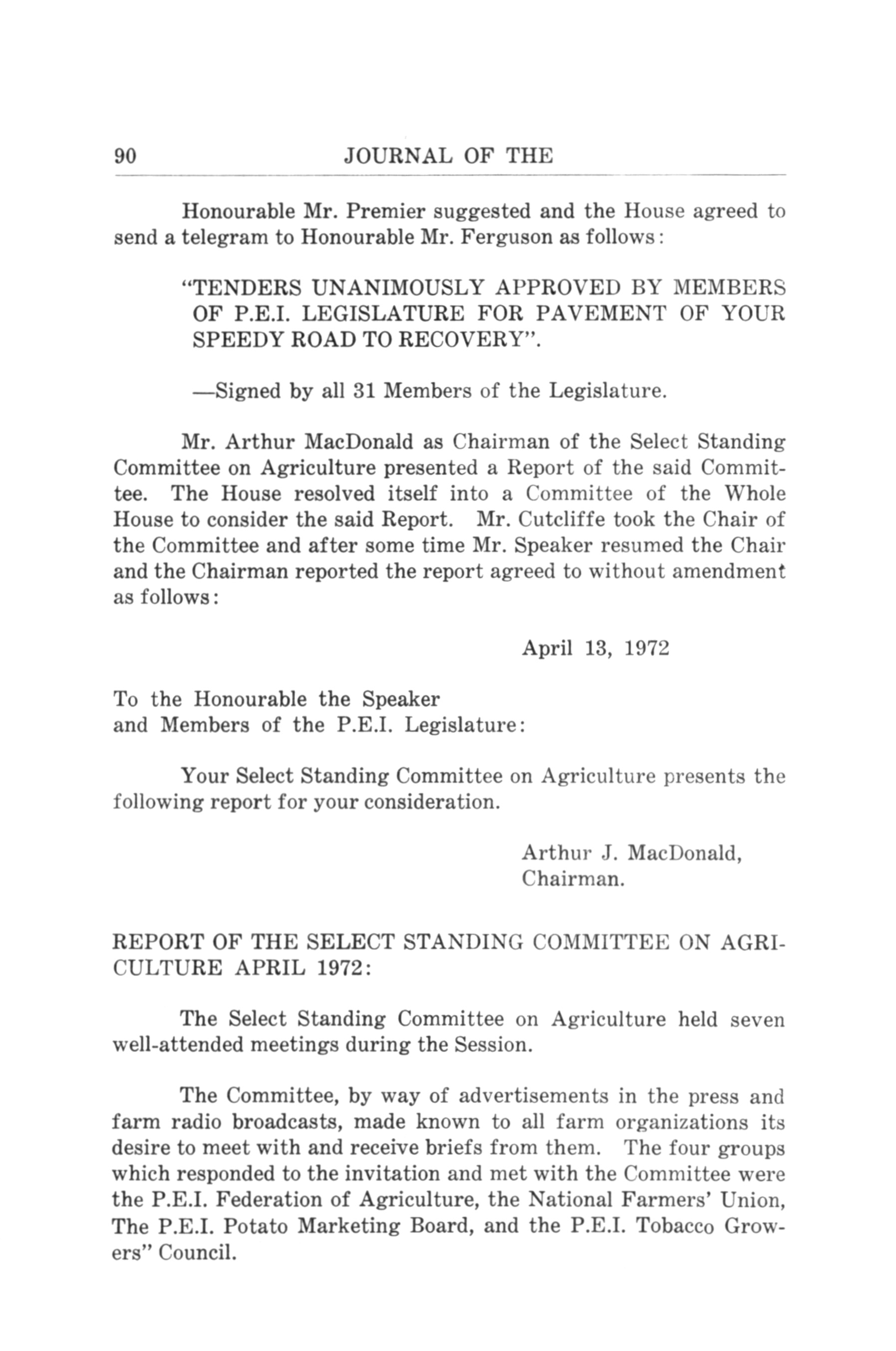 90 JOURNAL OF THE

Honourable Mr. Premier suggested and the House agreed to send a telegram to Honourable Mr. Ferguson as follows:

"TENDERS UNANIMOUSLY APPROVED BY MEMBERS OF P.E.I. LEGISLATURE FOR PAVEMENT OF YOUR SPEEDY ROAD TO RECOVERY".

—Signed by all 31 Members of the Legislature.

Mr. Arthur MacDonald as Chairman of the Select Standing Committee on Agriculture presented a Report of the said Committee. The House resolved itself into a Committee of the Whole House to consider the said Report. Mr. Cutcliffe took the Chair of the Committee and after some time Mr. Speaker resumed the Chair and the Chairman reported the report agreed to without amendment as follows:

April 13, 1972

To the Honourable the Speaker
and Members of the P.E.I. Legislature:

Your Select Standing Committee on Agriculture presents the following report for your consideration.

Arthur J. MacDonald,
Chairman.

REPORT OF THE SELECT STANDING COMMITTEE ON AGRICULTURE APRIL 1972:

The Select Standing Committee on Agriculture held seven well-attended meetings during the Session.

The Committee, by way of advertisements in the press and farm radio broadcasts, made known to all farm organizations its desire to meet with and receive briefs from them. The four groups which responded to the invitation and met with the Committee were the P.E.I. Federation of Agriculture, the National Farmers' Union, The P.E.I. Potato Marketing Board, and the P.E.I. Tobacco Growers" Council.